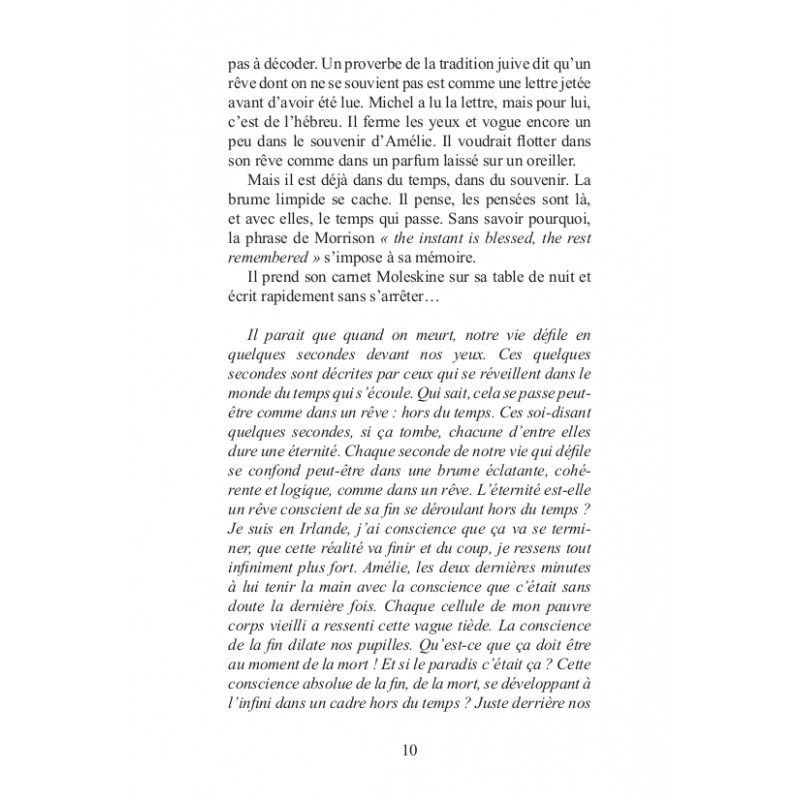 pas à décoder. Un proverbe de la tradition juive dit qu'un rêve dont on ne se souvient pas est comme une lettre jetée avant d'avoir été lue. Michel a lu la lettre, mais pour lui, c'est de l'hébreu. Il ferme les yeux et vogue encore un peu dans le souvenir d'Amélie. Il voudrait flotter dans son rêve comme dans un parfum laissé sur un oreiller.

Mais il est déjà dans du temps, dans du souvenir. La brume limpide se cache. Il pense, les pensées sont là, et avec elles, le temps qui passe. Sans savoir pourquoi, la phrase de Morrison « the instant is blessed, the rest remembered » s'impose à sa mémoire.

Il prend son carnet Moleskine sur sa table de nuit et écrit rapidement sans s'arrêter…

Il parait que quand on meurt, notre vie défile en quelques secondes devant nos yeux. Ces quelques secondes sont décrites par ceux qui se réveillent dans le monde du temps qui s'écoule. Qui sait, cela se passe peut-être comme dans un rêve : hors du temps. Ces soi-disant quelques secondes, si ça tombe, chacune d'entre elles dure une éternité. Chaque seconde de notre vie qui défile se confond peut-être dans une brume éclatante, cohérente et logique, comme dans un rêve. L'éternité est-elle un rêve conscient de sa fin se déroulant hors du temps ? Je suis en Irlande, j'ai conscience que ça va se terminer, que cette réalité va finir et du coup, je ressens tout infiniment plus fort. Amélie, les deux dernières minutes à lui tenir la main avec la conscience que c'était sans doute la dernière fois. Chaque cellule de mon pauvre corps vieilli a ressenti cette vague tiède. La conscience de la fin dilate nos pupilles. Qu'est-ce que ça doit être au moment de la mort ! Et si le paradis c'était ça ? Cette conscience absolue de la fin, de la mort, se développant à l'infini dans un cadre hors du temps ? Juste derrière nos

10